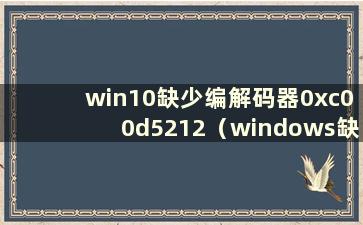 win10缺少编解码器0xc00d5212（windows缺